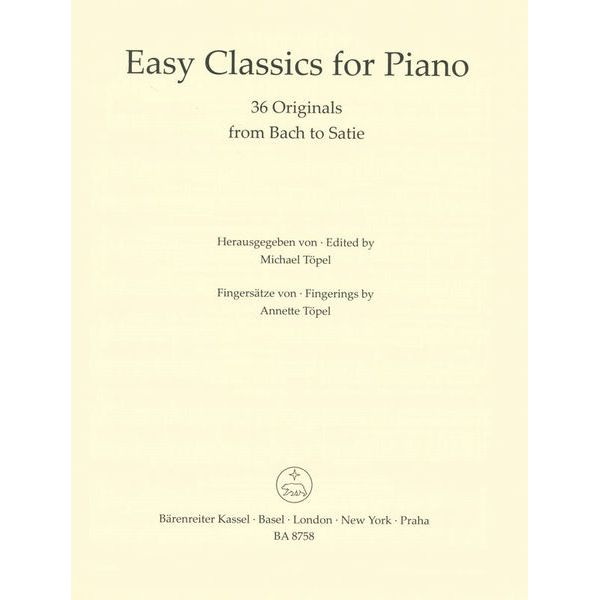 Easy Classics for Piano

36 Originals
from Bach to Satie

Herausgegeben von · Edited by
Michael Töpel

Fingersätze von · Fingerings by
Annette Töpel

Bärenreiter Kassel · Basel · London · New York · Praha
BA 8758